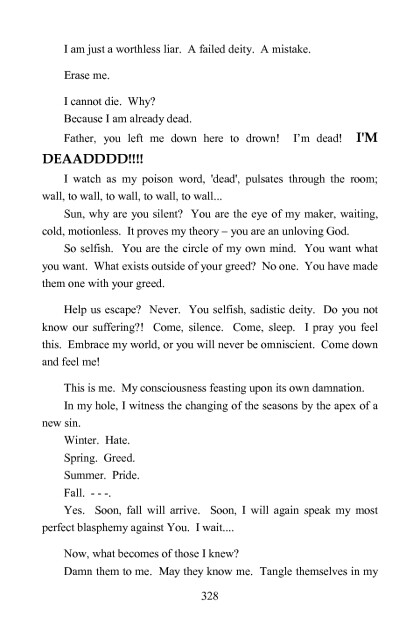 I am just a worthless liar. A failed deity. A mistake.

Erase me.

I cannot die. Why?

Because I am already dead.

Father, you left me down here to drown! I'm dead! I'M DEAADDDD!!!!

I watch as my poison word, 'dead', pulsates through the room; wall, to wall, to wall, to wall, to wall...

Sun, why are you silent? You are the eye of my maker, waiting, cold, motionless. It proves my theory – you are an unloving God.

So selfish. You are the circle of my own mind. You want what you want. What exists outside of your greed? No one. You have made them one with your greed.

Help us escape? Never. You selfish, sadistic deity. Do you not know our suffering?! Come, silence. Come, sleep. I pray you feel this. Embrace my world, or you will never be omniscient. Come down and feel me!

This is me. My consciousness feasting upon its own damnation.

In my hole, I witness the changing of the seasons by the apex of a new sin.

Winter. Hate.

Spring. Greed.

Summer. Pride.

Fall. - - -.

Yes. Soon, fall will arrive. Soon, I will again speak my most perfect blasphemy against You. I wait....

Now, what becomes of those I knew?

Damn them to me. May they know me. Tangle themselves in my

328